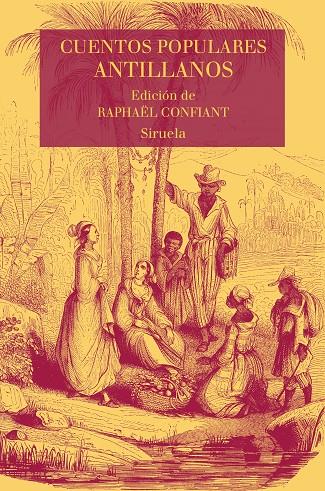 CUENTOS POPULARES
ANTILLANOS

Edición de
RAPHAËL CONFIANT

Siruela